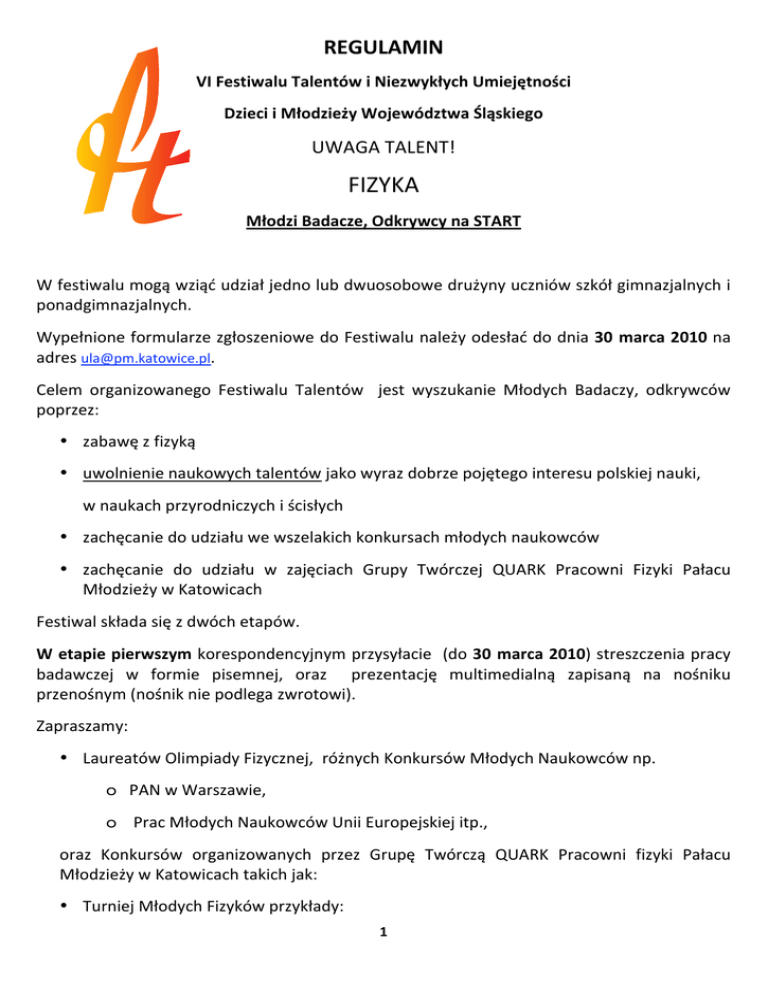 REGULAMIN

VI Festiwalu Talentów i Niezwykłych Umiejętności

Dzieci i Młodzieży Województwa Śląskiego

UWAGA TALENT!

FIZYKA

Młodzi Badacze, Odkrywcy na START

W festiwalu mogą wziąć udział jedno lub dwuosobowe drużyny uczniów szkół gimnazjalnych i ponadgimnazjalnych.

Wypełnione formularze zgłoszeniowe do Festiwalu należy odesłać do dnia 30 marca 2010 na adres ula@pm.katowice.pl.

Celem organizowanego Festiwalu Talentów jest wyszukanie Młodych Badaczy, odkrywców poprzez:

• zabawę z fizyką

• uwolnienie naukowych talentów jako wyraz dobrze pojętego interesu polskiej nauki,

w naukach przyrodniczych i ścisłych

• zachęcanie do udziału we wszelakich konkursach młodych naukowców

• zachęcanie do udziału w zajęciach Grupy Twórczej QUARK Pracowni Fizyki Pałacu Młodzieży w Katowicach

Festiwal składa się z dwóch etapów.

W etapie pierwszym korespondencyjnym przysyłacie (do 30 marca 2010) streszczenia pracy badawczej w formie pisemnej, oraz prezentację multimedialną zapisaną na nośniku przenośnym (nośnik nie podlega zwrotowi).

Zapraszamy:

• Laureatów Olimpiady Fizycznej, różnych Konkursów Młodych Naukowców np.

o PAN w Warszawie,

o Prac Młodych Naukowców Unii Europejskiej itp.,

oraz Konkursów organizowanych przez Grupę Twórczą QUARK Pracowni fizyki Pałacu Młodzieży w Katowicach takich jak:

• Turniej Młodych Fizyków przykłady:

1